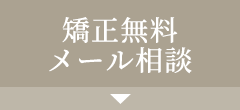 矯正無料
メール相談